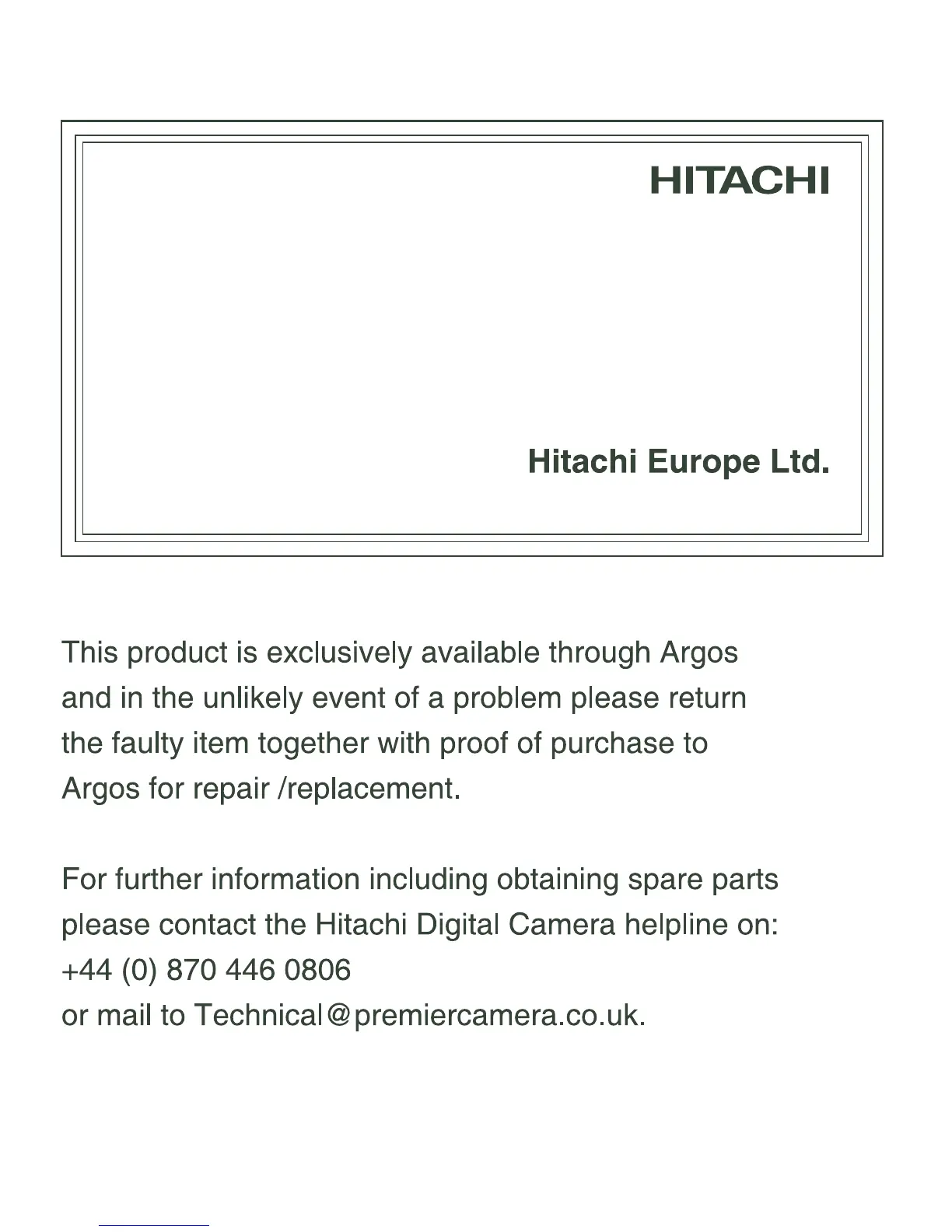 HITACHI

Hitachi Europe Ltd.

This product is exclusively available through Argos and in the unlikely event of a problem please return the faulty item together with proof of purchase to Argos for repair /replacement.

For further information including obtaining spare parts please contact the Hitachi Digital Camera helpline on:
+44 (0) 870 446 0806
or mail to Technical@premiercamera.co.uk.